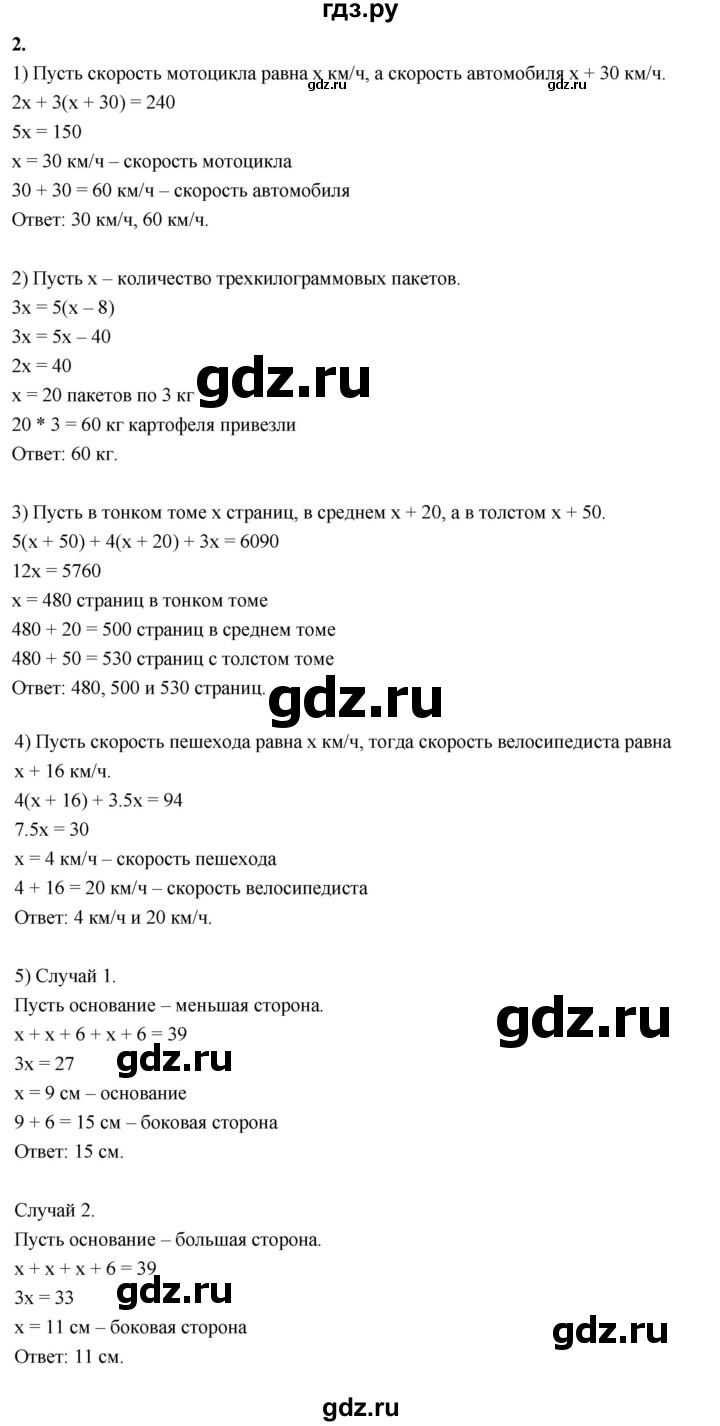 гдз.ру

2.

1) Пусть скорость мотоцикла равна x км/ч, а скорость автомобиля x + 30 км/ч.
gdz.ru gdz.ru
2x + 3(x + 30) = 240
5x = 150
x = 30 км/ч – скорость мотоцикла
30 + 30 = 60 км/ч – скорость автомобиля
Ответ: 30 км/ч, 60 км/ч.

2) Пусть x – количество трехкилограммовых пакетов.
3x = 5(x – 8)
3x = 5x – 40
2x = 40
x = 20 пакетов по 3 кг
gdz.ru
20 * 3 = 60 кг картофеля привезли
Ответ: 60 кг.

3) Пусть в тонком томе x страниц, в среднем x + 20, а в толстом x + 50.
5(x + 50) + 4(x + 20) + 3x = 6090
12x = 5760
x = 480 страниц в тонком томе
480 + 20 = 500 страниц в среднем томе
480 + 50 = 530 страниц с толстом томе
Ответ: 480, 500 и 530 страниц.
gdz.ru

4) Пусть скорость пешехода равна x км/ч, тогда скорость велосипедиста равна x + 16 км/ч.
4(x + 16) + 3.5x = 94
7.5x = 30
x = 4 км/ч – скорость пешехода
4 + 16 = 20 км/ч – скорость велосипедиста
Ответ: 4 км/ч и 20 км/ч.

5) Случай 1.
Пусть основание – меньшая сторона.
gdz.ru
x + x + 6 + x + 6 = 39
3x = 27
gdz.ru
x = 9 см – основание
9 + 6 = 15 см – боковая сторона
Ответ: 15 см.

Случай 2.
Пусть основание – большая сторона.
x + x + x + 6 = 39
3x = 33
gdz.ru
x = 11 см – боковая сторона
gdz.ru
Ответ: 11 см.

gdz.ru